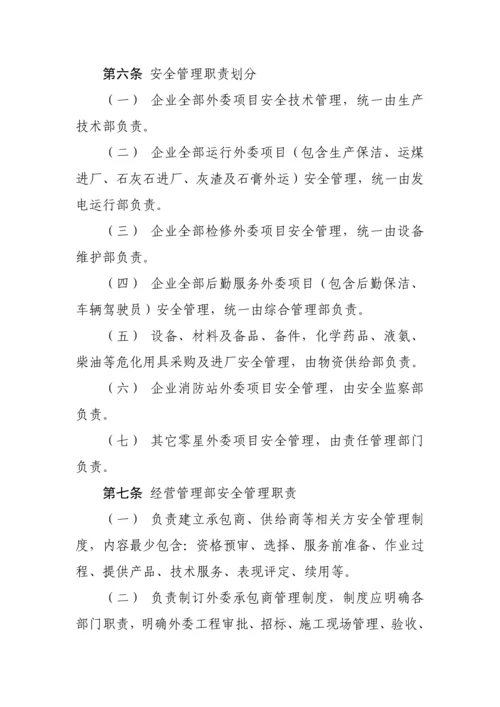 第六条 安全管理职责划分

（一） 企业全部外委项目安全技术管理，统一由生产技术部负责。

（二） 企业全部运行外委项目（包含生产保洁、运煤进厂、石灰石进厂、灰渣及石膏外运）安全管理，统一由发电运行部负责。

（三） 企业全部检修外委项目安全管理，统一由设备维护部负责。

（四） 企业全部后勤服务外委项目（包含后勤保洁、车辆驾驶员）安全管理，统一由综合管理部负责。

（五） 设备、材料及备品、备件，化学药品、液氨、柴油等危化用具采购及进厂安全管理，由物资供给部负责。

（六） 企业消防站外委项目安全管理，由安全监察部负责。

（七） 其它零星外委项目安全管理，由责任管理部门负责。

第七条 经营管理部安全管理职责

（一） 负责建立承包商、供给商等相关方安全管理制度，内容最少包含：资格预审、选择、服务前准备、作业过程、提供产品、技术服务、表现评定、续用等。

（二） 负责制订外委承包商管理制度，制度应明确各部门职责，明确外委工程审批、招标、施工现场管理、验收、